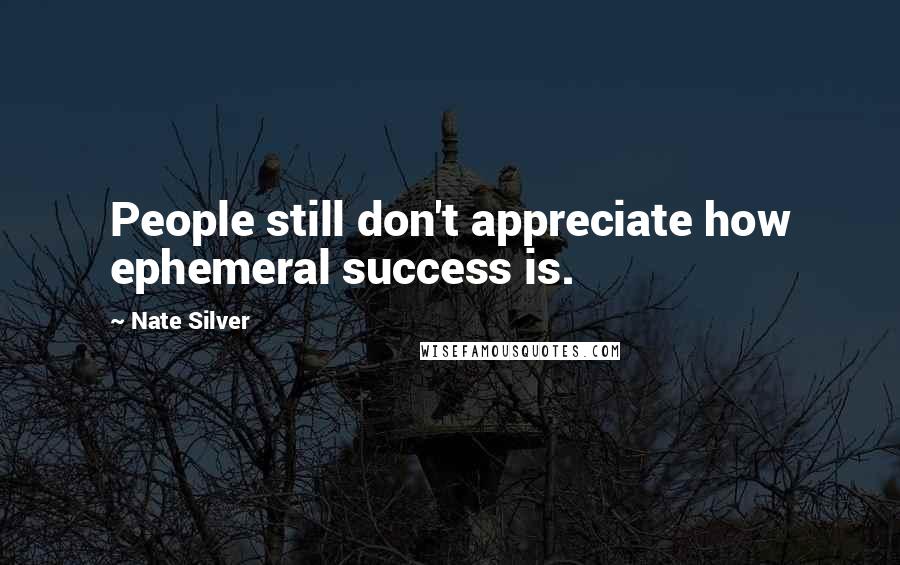 People still don't appreciate how ephemeral success is.

~ Nate Silver

WISEFAMOUSQUOTES.COM